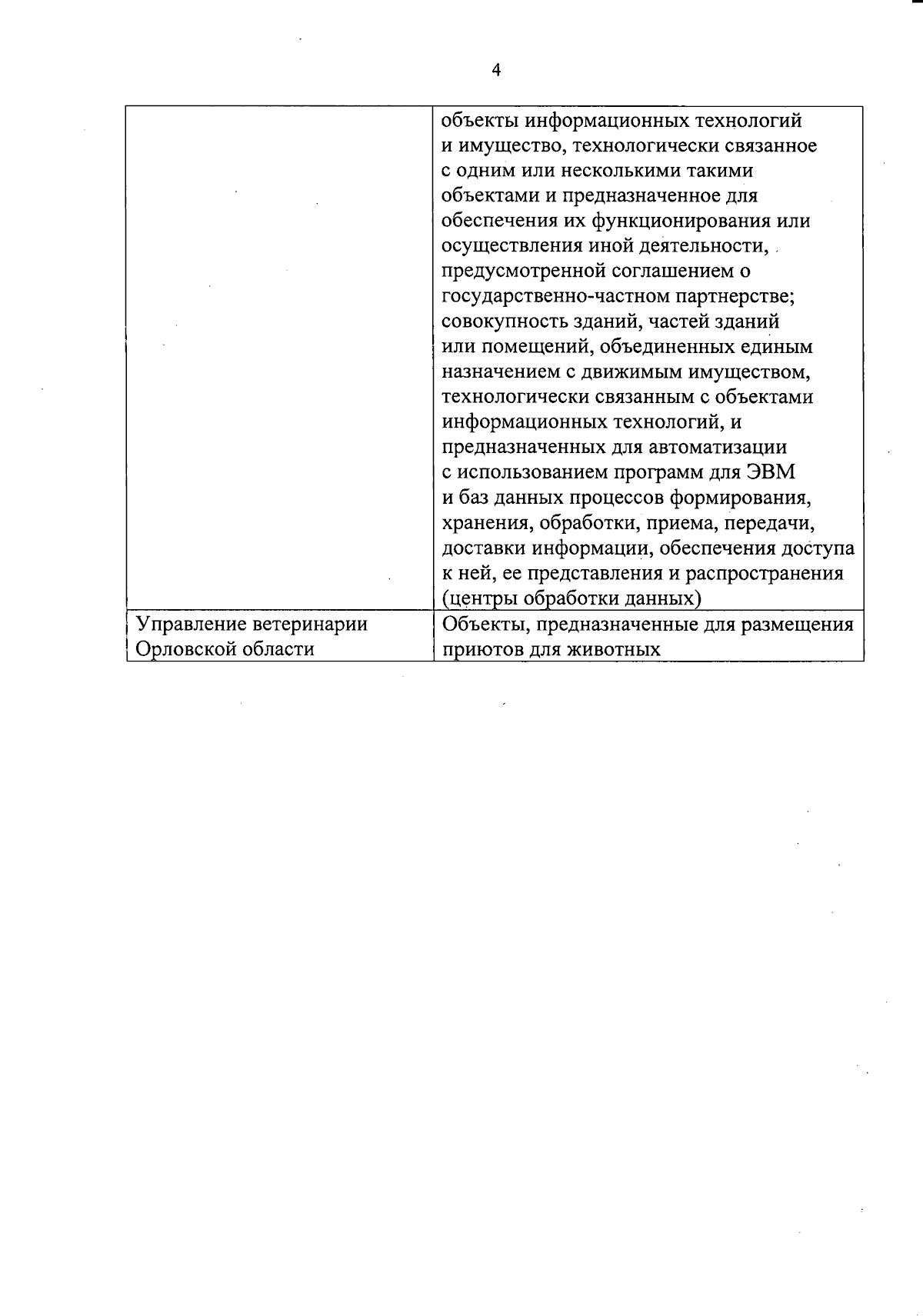 4

|  |  |
|---|---|
|  | объекты информационных технологий и имущество, технологически связанное с одним или несколькими такими объектами и предназначенное для обеспечения их функционирования или осуществления иной деятельности, предусмотренной соглашением о государственно-частном партнерстве; совокупность зданий, частей зданий или помещений, объединенных единым назначением с движимым имуществом, технологически связанным с объектами информационных технологий, и предназначенных для автоматизации с использованием программ для ЭВМ и баз данных процессов формирования, хранения, обработки, приема, передачи, доставки информации, обеспечения доступа к ней, ее представления и распространения (центры обработки данных) |
| Управление ветеринарии Орловской области | Объекты, предназначенные для размещения приютов для животных |